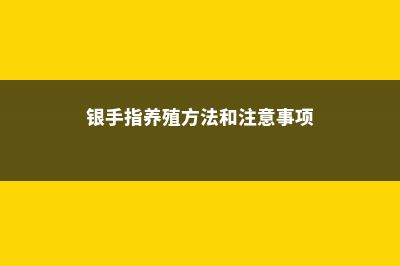 银手指养殖方法和注意事项